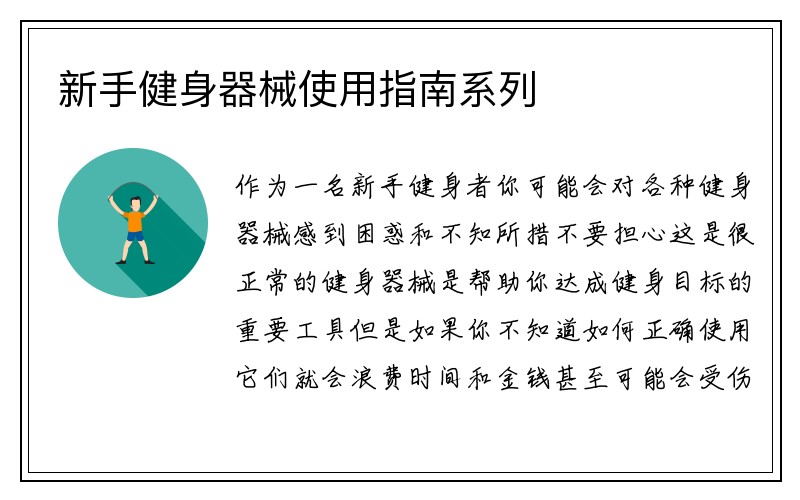 新手健身器械使用指南系列

作为一名新手健身者你可能会对各种健身器械感到困惑和不知所措不要担心这是很正常的健身器械是帮助你达成健身目标的重要工具但是如果你不知道如何正确使用它们就会浪费时间和金钱甚至可能会受伤